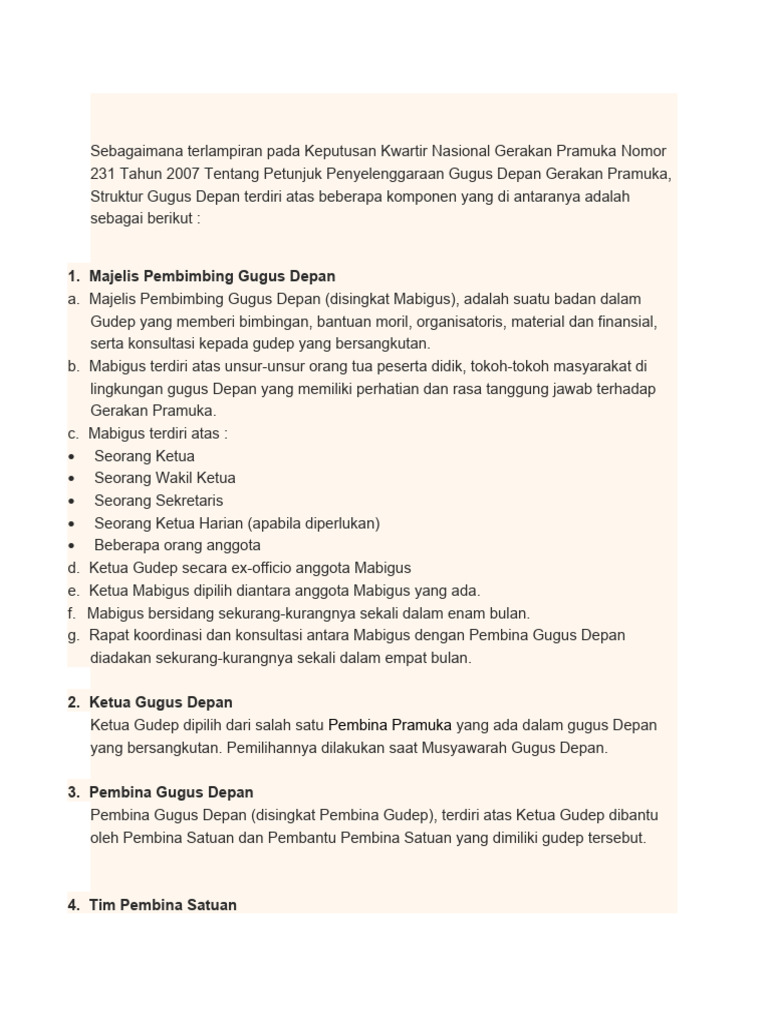 Sebagaimana terlampiran pada Keputusan Kwartir Nasional Gerakan Pramuka Nomor 231 Tahun 2007 Tentang Petunjuk Penyelenggaraan Gugus Depan Gerakan Pramuka, Struktur Gugus Depan terdiri atas beberapa komponen yang di antaranya adalah sebagai berikut :

1. Majelis Pembimbing Gugus Depan
a. Majelis Pembimbing Gugus Depan (disingkat Mabigus), adalah suatu badan dalam Gudep yang memberi bimbingan, bantuan moril, organisatoris, material dan finansial, serta konsultasi kepada gudep yang bersangkutan.
b. Mabigus terdiri atas unsur-unsur orang tua peserta didik, tokoh-tokoh masyarakat di lingkungan gugus Depan yang memiliki perhatian dan rasa tanggung jawab terhadap Gerakan Pramuka.
c. Mabigus terdiri atas :
• Seorang Ketua
• Seorang Wakil Ketua
• Seorang Sekretaris
• Seorang Ketua Harian (apabila diperlukan)
• Beberapa orang anggota
d. Ketua Gudep secara ex-officio anggota Mabigus
e. Ketua Mabigus dipilih diantara anggota Mabigus yang ada.
f. Mabigus bersidang sekurang-kurangnya sekali dalam enam bulan.
g. Rapat koordinasi dan konsultasi antara Mabigus dengan Pembina Gugus Depan diadakan sekurang-kurangnya sekali dalam empat bulan.

2. Ketua Gugus Depan
Ketua Gudep dipilih dari salah satu Pembina Pramuka yang ada dalam gugus Depan yang bersangkutan. Pemilihannya dilakukan saat Musyawarah Gugus Depan.

3. Pembina Gugus Depan
Pembina Gugus Depan (disingkat Pembina Gudep), terdiri atas Ketua Gudep dibantu oleh Pembina Satuan dan Pembantu Pembina Satuan yang dimiliki gudep tersebut.

4. Tim Pembina Satuan